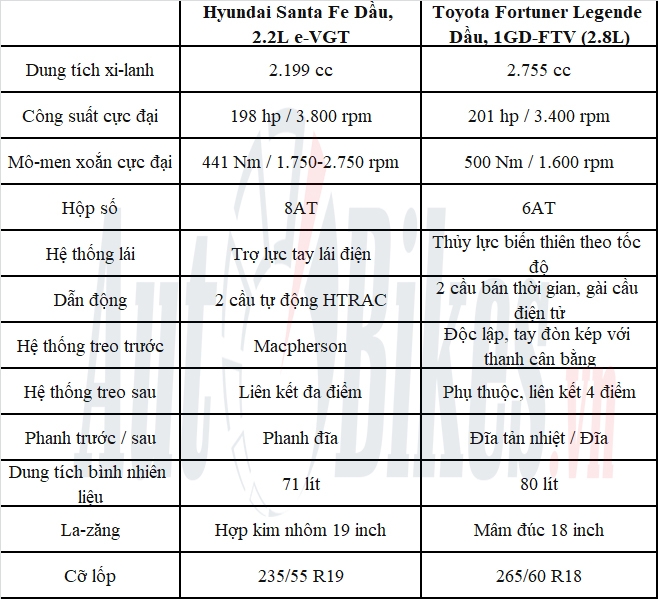 | | Hyundai Santa Fe Dầu, 2.2L e-VGT | Toyota Fortuner Legende Dầu, 1GD-FTV (2.8L) |
|---|---|---|
| Dung tích xi-lanh | 2.199 cc | 2.755 cc |
| Công suất cực đại | 198 hp / 3.800 rpm | 201 hp / 3.400 rpm |
| Mô-men xoắn cực đại | 441 Nm / 1.750-2.750 rpm | 500 Nm / 1.600 rpm |
| Hộp số | 8AT | 6AT |
| Hệ thống lái | Trợ lực tay lái điện | Thủy lực biến thiên theo tốc độ |
| Dẫn động | 2 cầu tự động HTRAC | 2 cầu bán thời gian, gài cầu điện tử |
| Hệ thống treo trước | Macpherson | Độc lập, tay đòn kép với thanh cân bằng |
| Hệ thống treo sau | Liên kết đa điểm | Phụ thuộc, liên kết 4 điểm |
| Phanh trước / sau | Phanh đĩa | Đĩa tản nhiệt / Đĩa |
| Dung tích bình nhiên liệu | 71 lít | 80 lít |
| La-zăng | Hợp kim nhôm 19 inch | Mâm đúc 18 inch |
| Cỡ lốp | 235/55 R19 | 265/60 R18 |

AutoBikes.vn